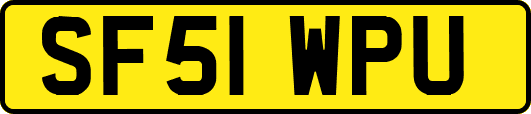 SF51 WPU